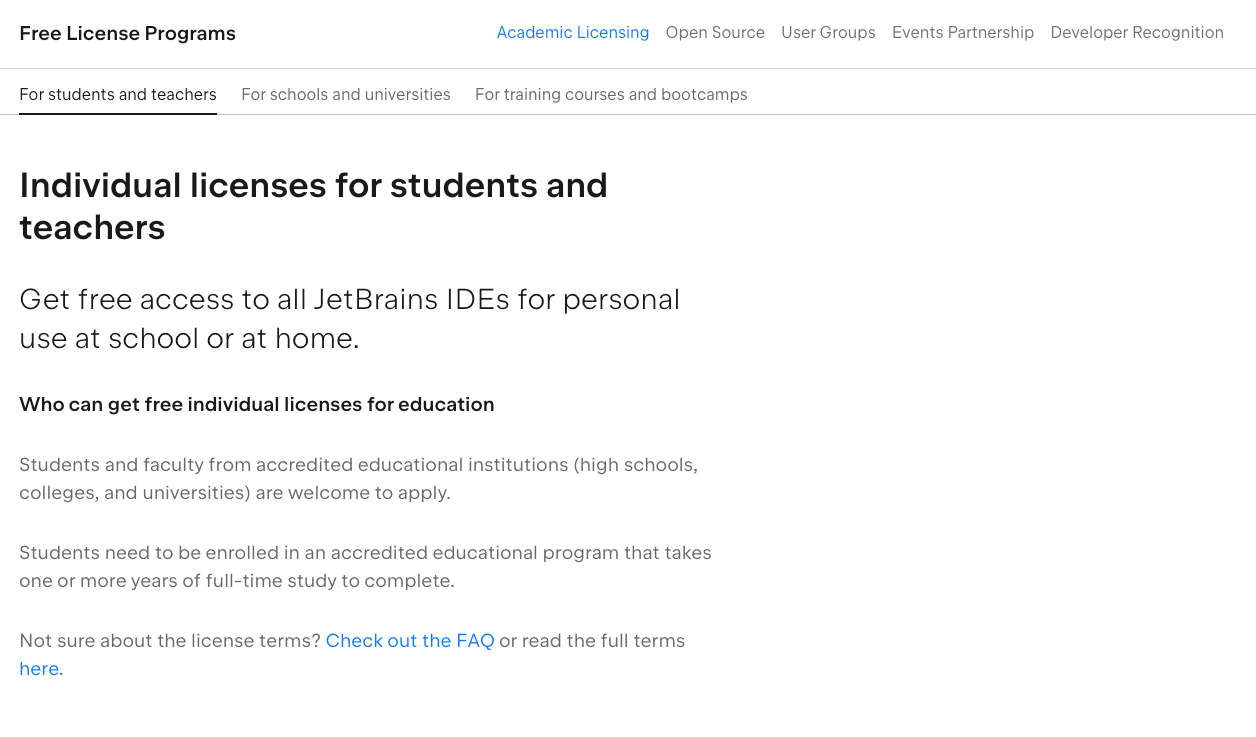 Free License Programs

Academic Licensing Open Source User Groups Events Partnership Developer Recognition

For students and teachers For schools and universities For training courses and bootcamps

Individual licenses for students and teachers

Get free access to all JetBrains IDEs for personal use at school or at home.

Who can get free individual licenses for education

Students and faculty from accredited educational institutions (high schools, colleges, and universities) are welcome to apply.

Students need to be enrolled in an accredited educational program that takes one or more years of full-time study to complete.

Not sure about the license terms? Check out the FAQ or read the full terms here.